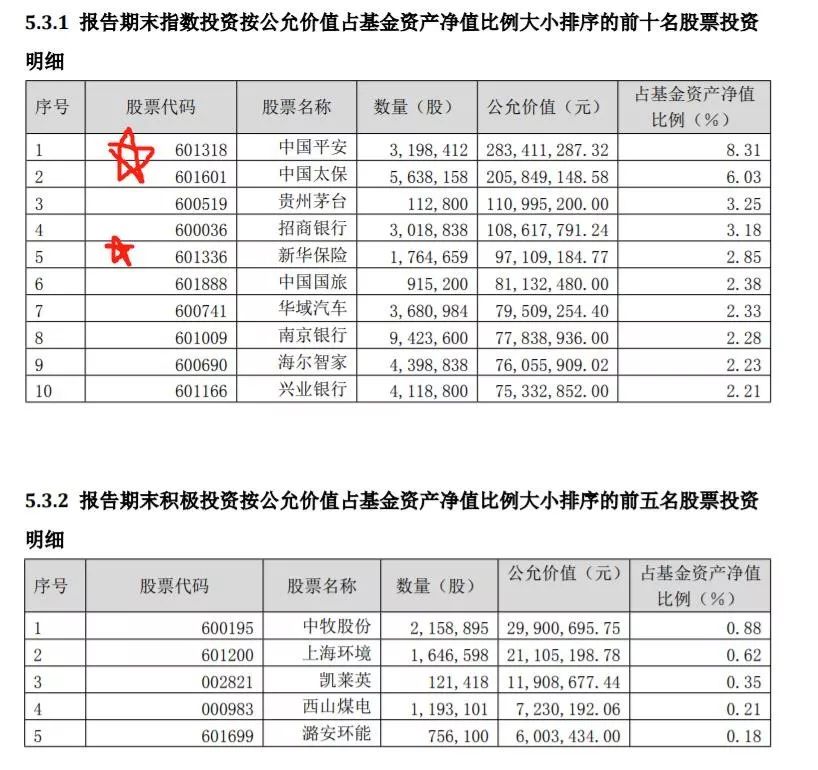 5.3.1 报告期末指数投资按公允价值占基金资产净值比例大小排序的前十名股票投资明细

| 序号 | 股票代码 | 股票名称 | 数量（股） | 公允价值（元） | 占基金资产净值比例（%） |
|---|---|---|---|---|---|
| 1 | 601318 | 中国平安 | 3,198,412 | 283,411,287.32 | 8.31 |
| 2 | 601601 | 中国太保 | 5,638,158 | 205,849,148.58 | 6.03 |
| 3 | 600519 | 贵州茅台 | 112,800 | 110,995,200.00 | 3.25 |
| 4 | 600036 | 招商银行 | 3,018,838 | 108,617,791.24 | 3.18 |
| 5 | 601336 | 新华保险 | 1,764,659 | 97,109,184.77 | 2.85 |
| 6 | 601888 | 中国国旅 | 915,200 | 81,132,480.00 | 2.38 |
| 7 | 600741 | 华域汽车 | 3,680,984 | 79,509,254.40 | 2.33 |
| 8 | 601009 | 南京银行 | 9,423,600 | 77,838,936.00 | 2.28 |
| 9 | 600690 | 海尔智家 | 4,398,838 | 76,055,909.02 | 2.23 |
| 10 | 601166 | 兴业银行 | 4,118,800 | 75,332,852.00 | 2.21 |

5.3.2 报告期末积极投资按公允价值占基金资产净值比例大小排序的前五名股票投资明细

| 序号 | 股票代码 | 股票名称 | 数量（股） | 公允价值（元） | 占基金资产净值比例（%） |
|---|---|---|---|---|---|
| 1 | 600195 | 中牧股份 | 2,158,895 | 29,900,695.75 | 0.88 |
| 2 | 601200 | 上海环境 | 1,646,598 | 21,105,198.78 | 0.62 |
| 3 | 002821 | 凯莱英 | 121,418 | 11,908,677.44 | 0.35 |
| 4 | 000983 | 西山煤电 | 1,193,101 | 7,230,192.06 | 0.21 |
| 5 | 601699 | 潞安环能 | 756,100 | 6,003,434.00 | 0.18 |